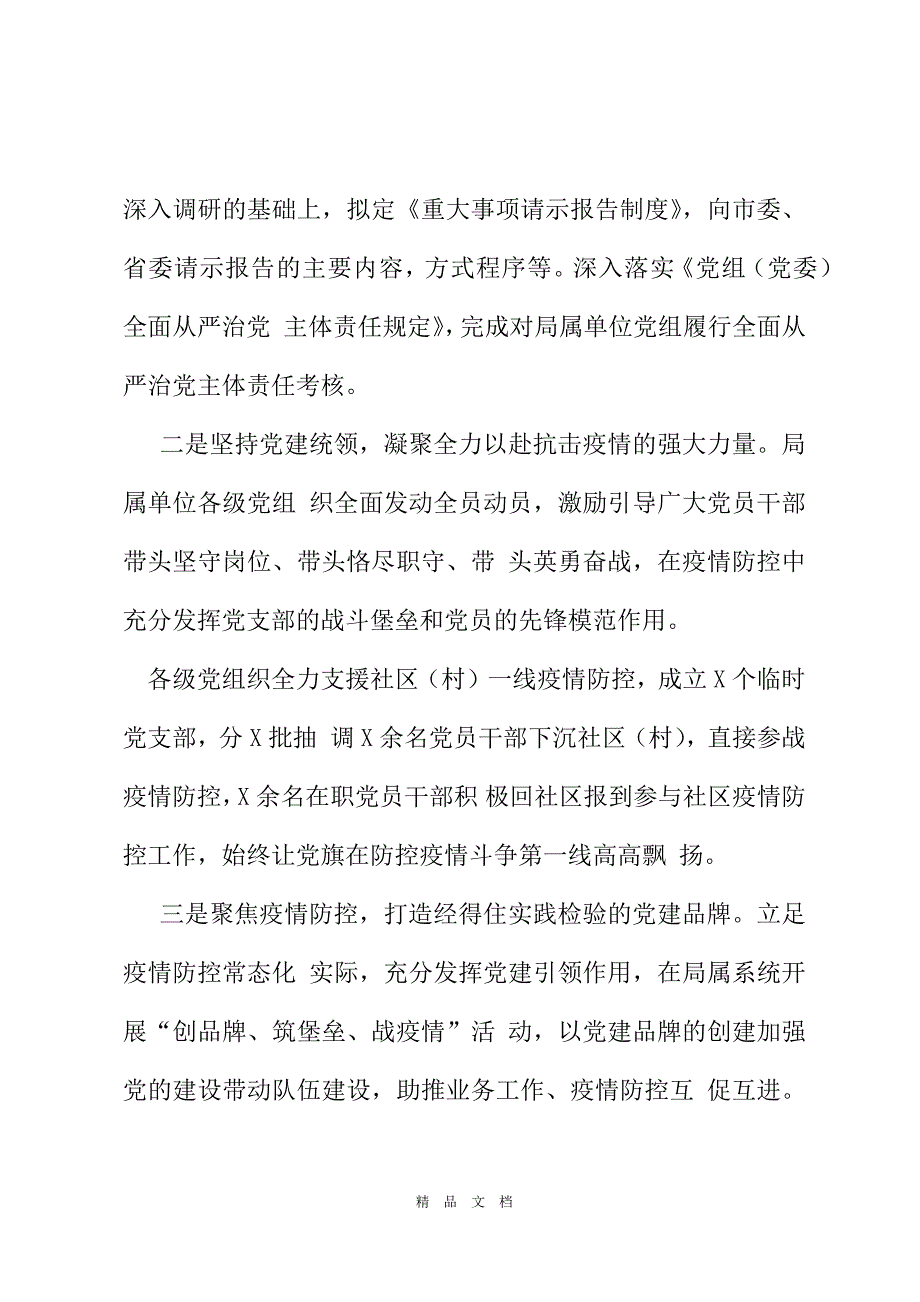 深入调研的基础上，拟定《重大事项请示报告制度》，向市委、省委请示报告的主要内容，方式程序等。深入落实《党组（党委）全面从严治党 主体责任规定》，完成对局属单位党组履行全面从严治党主体责任考核。

二是坚持党建统领，凝聚全力以赴抗击疫情的强大力量。局属单位各级党组 织全面发动全员动员，激励引导广大党员干部带头坚守岗位、带头恪尽职守、带 头英勇奋战，在疫情防控中充分发挥党支部的战斗堡垒和党员的先锋模范作用。

各级党组织全力支援社区（村）一线疫情防控，成立 X 个临时党支部，分 X 批抽 调 X 余名党员干部下沉社区（村），直接参战疫情防控，X 余名在职党员干部积 极回社区报到参与社区疫情防控工作，始终让党旗在防控疫情斗争第一线高高飘 扬。

三是聚焦疫情防控，打造经得住实践检验的党建品牌。立足疫情防控常态化 实际，充分发挥党建引领作用，在局属系统开展“创品牌、筑堡垒、战疫情”活 动，以党建品牌的创建加强党的建设带动队伍建设，助推业务工作、疫情防控互 促互进。

精 品 文 档